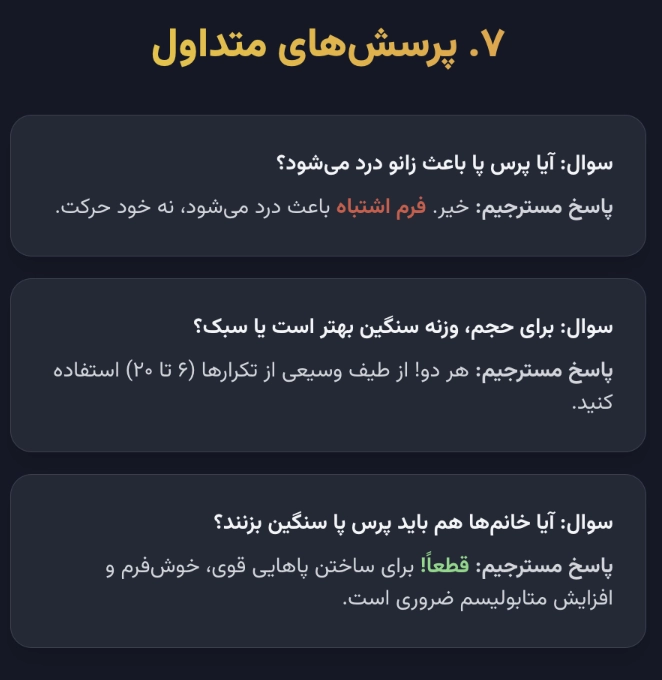 ۷. پرسش‌های متداول

سوال: آیا پرس پا باعث زانو درد می‌شود؟

پاسخ مسترجیم: خیر. فرم اشتباه باعث درد می‌شود، نه خود حرکت.

سوال: برای حجم، وزنه سنگین بهتر است یا سبک؟

پاسخ مسترجیم: هر دو! از طیف وسیعی از تکرارها (۶ تا ۲۰) استفاده کنید.

سوال: آیا خانم‌ها هم باید پرس پا سنگین بزنند؟

پاسخ مسترجیم: قطعاً! برای ساختن پاهایی قوی، خوش‌فرم و افزایش متابولیسم ضروری است.